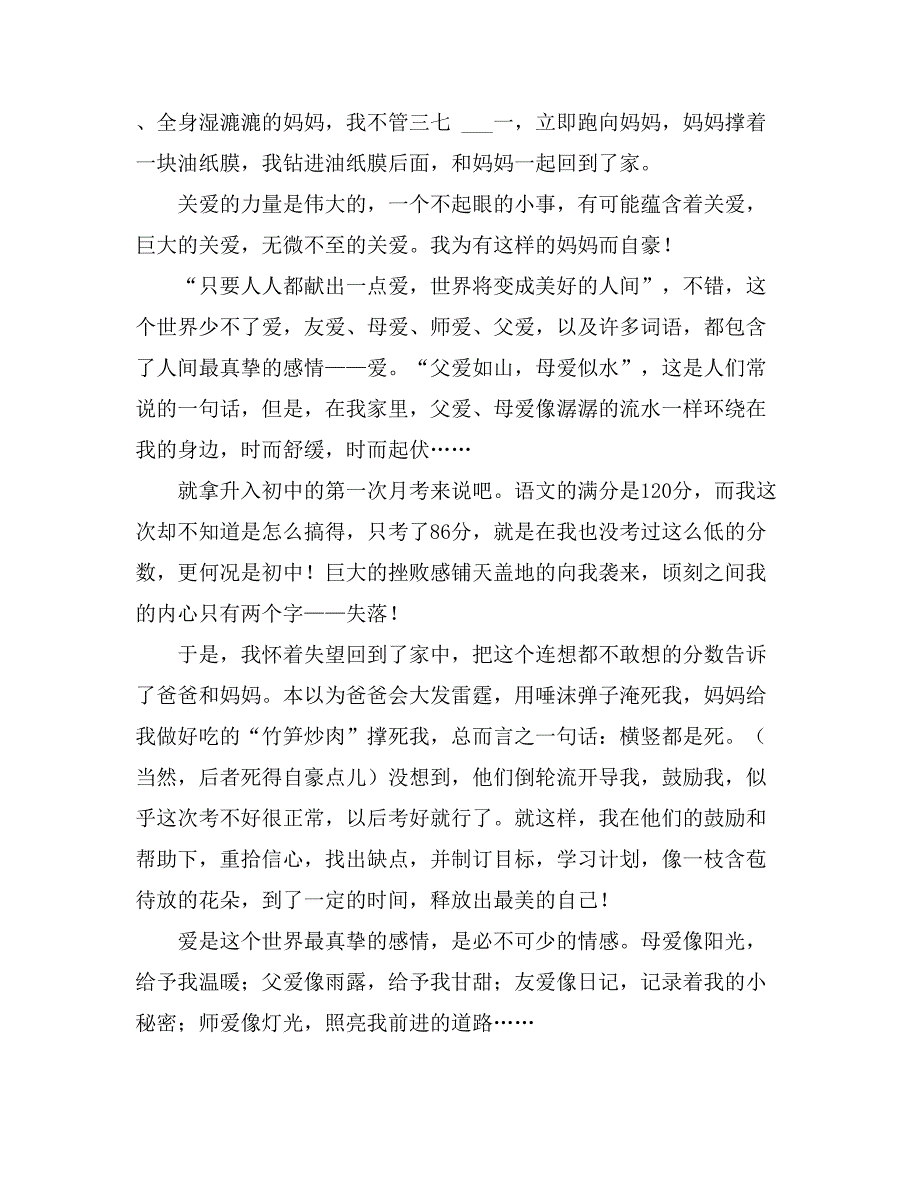 、全身湿漉漉的妈妈，我不管三七 ___一，立即跑向妈妈，妈妈撑着一块油纸膜，我钻进油纸膜后面，和妈妈一起回到了家。

关爱的力量是伟大的，一个不起眼的小事，有可能蕴含着关爱，巨大的关爱，无微不至的关爱。我为有这样的妈妈而自豪！

“只要人人都献出一点爱，世界将变成美好的人间”，不错，这个世界少不了爱，友爱、母爱、师爱、父爱，以及许多词语，都包含了人间最真挚的感情——爱。“父爱如山，母爱似水”，这是人们常说的一句话，但是，在我家里，父爱、母爱像潺潺的流水一样环绕在我的身边，时而舒缓，时而起伏……

就拿升入初中的第一次月考来说吧。语文的满分是120分，而我这次却不知道是怎么搞得，只考了86分，就是在我也没考过这么低的分数，更何况是初中！巨大的挫败感铺天盖地的向我袭来，顷刻之间我的内心只有两个字——失落！

于是，我怀着失望回到了家中，把这个连想都不敢想的分数告诉了爸爸和妈妈。本以为爸爸会大发雷霆，用唾沫弹子淹死我，妈妈给我做好吃的“竹笋炒肉”撑死我，总而言之一句话：横竖都是死。（当然，后者死得自豪点儿）没想到，他们倒轮流开导我，鼓励我，似乎这次考不好很正常，以后考好就行了。就这样，我在他们的鼓励和帮助下，重拾信心，找出缺点，并制订目标，学习计划，像一枝含苞待放的花朵，到了一定的时间，释放出最美的自己！

爱是这个世界最真挚的感情，是必不可少的情感。母爱像阳光，给予我温暖；父爱像雨露，给予我甘甜；友爱像日记，记录着我的小秘密；师爱像灯光，照亮我前进的道路……